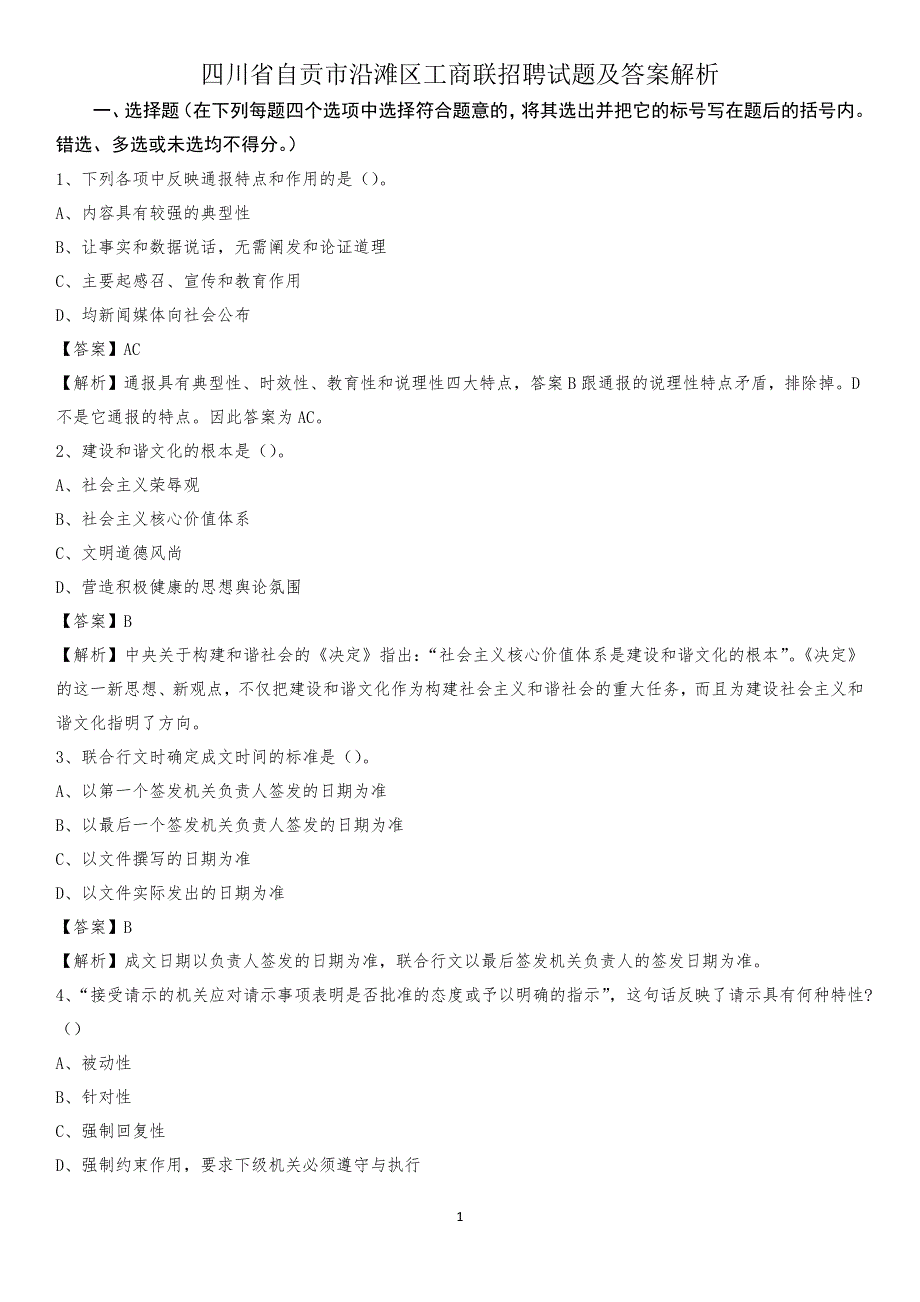 四川省自贡市沿滩区工商联招聘试题及答案解析

一、选择题（在下列每题四个选项中选择符合题意的，将其选出并把它的标号写在题后的括号内。错选、多选或未选均不得分。）

1、下列各项中反映通报特点和作用的是（）。

A、内容具有较强的典型性

B、让事实和数据说话，无需阐发和论证道理

C、主要起感召、宣传和教育作用

D、均新闻媒体向社会公布

【答案】AC

【解析】通报具有典型性、时效性、教育性和说理性四大特点，答案B跟通报的说理性特点矛盾，排除掉。D不是它通报的特点。因此答案为AC。

2、建设和谐文化的根本是（）。

A、社会主义荣辱观

B、社会主义核心价值体系

C、文明道德风尚

D、营造积极健康的思想舆论氛围

【答案】B

【解析】中央关于构建和谐社会的《决定》指出：“社会主义核心价值体系是建设和谐文化的根本”。《决定》的这一新思想、新观点，不仅把建设和谐文化作为构建社会主义和谐社会的重大任务，而且为建设社会主义和谐文化指明了方向。

3、联合行文时确定成文时间的标准是（）。

A、以第一个签发机关负责人签发的日期为准

B、以最后一个签发机关负责人签发的日期为准

C、以文件撰写的日期为准

D、以文件实际发出的日期为准

【答案】B

【解析】成文日期以负责人签发的日期为准，联合行文以最后签发机关负责人的签发日期为准。

4、“接受请示的机关应对请示事项表明是否批准的态度或予以明确的指示”，这句话反映了请示具有何种特性?（）

A、被动性

B、针对性

C、强制回复性

D、强制约束作用，要求下级机关必须遵守与执行

1